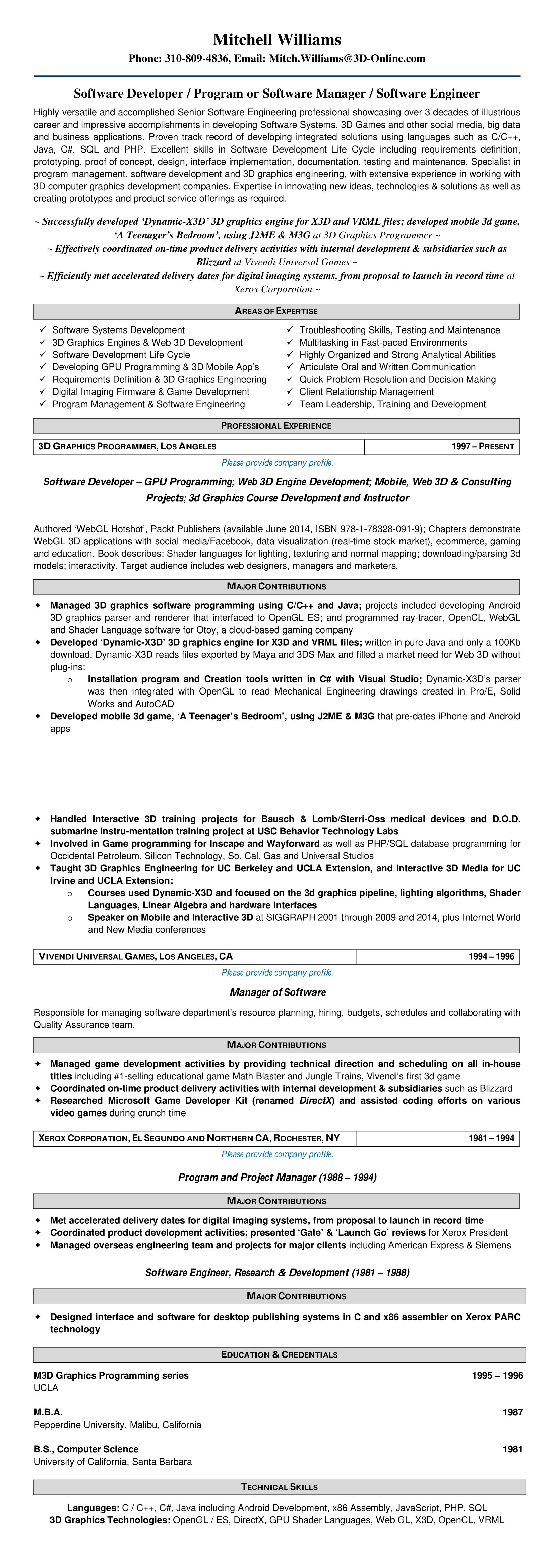 Mitchell Williams
Phone: 310-809-4836, Email: Mitch.Williams@3D-Online.com

Software Developer / Program or Software Manager / Software Engineer

Highly versatile and accomplished Senior Software Engineering professional showcasing over 3 decades of illustrious career and impressive accomplishments in developing Software Systems, 3D Games and other social media, big data and business applications. Proven track record of developing integrated solutions using languages such as C/C++, Java, C#, SQL and PHP. Excellent skills in Software Development Life Cycle including requirements definition, prototyping, proof of concept, design, interface implementation, documentation, testing and maintenance. Specialist in program management, software development and 3D graphics engineering, with extensive experience in working with 3D computer graphics development companies. Expertise in innovating new ideas, technologies & solutions as well as creating prototypes and product service offerings as required.

~ Successfully developed 'Dynamic-X3D' 3D graphics engine for X3D and VRML files; developed mobile 3d game, 'A Teenager's Bedroom', using J2ME & M3G at 3D Graphics Programmer ~
~ Effectively coordinated on-time product delivery activities with internal development & subsidiaries such as Blizzard at Vivendi Universal Games ~
~ Efficiently met accelerated delivery dates for digital imaging systems, from proposal to launch in record time at Xerox Corporation ~

AREAS OF EXPERTISE

✓ Software Systems Development
✓ 3D Graphics Engines & Web 3D Development
✓ Software Development Life Cycle
✓ Developing GPU Programming & 3D Mobile App's
✓ Requirements Definition & 3D Graphics Engineering
✓ Digital Imaging Firmware & Game Development
✓ Program Management & Software Engineering

✓ Troubleshooting Skills, Testing and Maintenance
✓ Multitasking in Fast-paced Environments
✓ Highly Organized and Strong Analytical Abilities
✓ Articulate Oral and Written Communication
✓ Quick Problem Resolution and Decision Making
✓ Client Relationship Management
✓ Team Leadership, Training and Development

PROFESSIONAL EXPERIENCE

| 3D GRAPHICS PROGRAMMER, LOS ANGELES | 1997 – PRESENT |
|---|---|

Please provide company profile.

Software Developer – GPU Programming; Web 3D Engine Development; Mobile, Web 3D & Consulting Projects; 3d Graphics Course Development and Instructor

Authored 'WebGL Hotshot', Packt Publishers (available June 2014, ISBN 978-1-78328-091-9); Chapters demonstrate WebGL 3D applications with social media/Facebook, data visualization (real-time stock market), ecommerce, gaming and education. Book describes: Shader languages for lighting, texturing and normal mapping; downloading/parsing 3d models; interactivity. Target audience includes web designers, managers and marketers.

MAJOR CONTRIBUTIONS

✦ Managed 3D graphics software programming using C/C++ and Java; projects included developing Android 3D graphics parser and renderer that interfaced to OpenGL ES; and programmed ray-tracer, OpenCL, WebGL and Shader Language software for Otoy, a cloud-based gaming company
✦ Developed 'Dynamic-X3D' 3D graphics engine for X3D and VRML files; written in pure Java and only a 100Kb download, Dynamic-X3D reads files exported by Maya and 3DS Max and filled a market need for Web 3D without plug-ins:
  o Installation program and Creation tools written in C# with Visual Studio; Dynamic-X3D's parser was then integrated with OpenGL to read Mechanical Engineering drawings created in Pro/E, Solid Works and AutoCAD
✦ Developed mobile 3d game, 'A Teenager's Bedroom', using J2ME & M3G that pre-dates iPhone and Android apps

✦ Handled Interactive 3D training projects for Bausch & Lomb/Sterri-Oss medical devices and D.O.D. submarine instru-mentation training project at USC Behavior Technology Labs
✦ Involved in Game programming for Inscape and Wayforward as well as PHP/SQL database programming for Occidental Petroleum, Silicon Technology, So. Cal. Gas and Universal Studios
✦ Taught 3D Graphics Engineering for UC Berkeley and UCLA Extension, and Interactive 3D Media for UC Irvine and UCLA Extension:
  o Courses used Dynamic-X3D and focused on the 3d graphics pipeline, lighting algorithms, Shader Languages, Linear Algebra and hardware interfaces
  o Speaker on Mobile and Interactive 3D at SIGGRAPH 2001 through 2009 and 2014, plus Internet World and New Media conferences

| VIVENDI UNIVERSAL GAMES, LOS ANGELES, CA | 1994 – 1996 |
|---|---|

Please provide company profile.

Manager of Software

Responsible for managing software department's resource planning, hiring, budgets, schedules and collaborating with Quality Assurance team.

MAJOR CONTRIBUTIONS

✦ Managed game development activities by providing technical direction and scheduling on all in-house titles including #1-selling educational game Math Blaster and Jungle Trains, Vivendi's first 3d game
✦ Coordinated on-time product delivery activities with internal development & subsidiaries such as Blizzard
✦ Researched Microsoft Game Developer Kit (renamed DirectX) and assisted coding efforts on various video games during crunch time

| XEROX CORPORATION, EL SEGUNDO AND NORTHERN CA, ROCHESTER, NY | 1981 – 1994 |
|---|---|

Please provide company profile.

Program and Project Manager (1988 – 1994)

MAJOR CONTRIBUTIONS

✦ Met accelerated delivery dates for digital imaging systems, from proposal to launch in record time
✦ Coordinated product development activities; presented 'Gate' & 'Launch Go' reviews for Xerox President
✦ Managed overseas engineering team and projects for major clients including American Express & Siemens

Software Engineer, Research & Development (1981 – 1988)

MAJOR CONTRIBUTIONS

✦ Designed interface and software for desktop publishing systems in C and x86 assembler on Xerox PARC technology

EDUCATION & CREDENTIALS

M3D Graphics Programming series 1995 – 1996
UCLA

M.B.A. 1987
Pepperdine University, Malibu, California

B.S., Computer Science 1981
University of California, Santa Barbara

TECHNICAL SKILLS

Languages: C / C++, C#, Java including Android Development, x86 Assembly, JavaScript, PHP, SQL
3D Graphics Technologies: OpenGL / ES, DirectX, GPU Shader Languages, Web GL, X3D, OpenCL, VRML